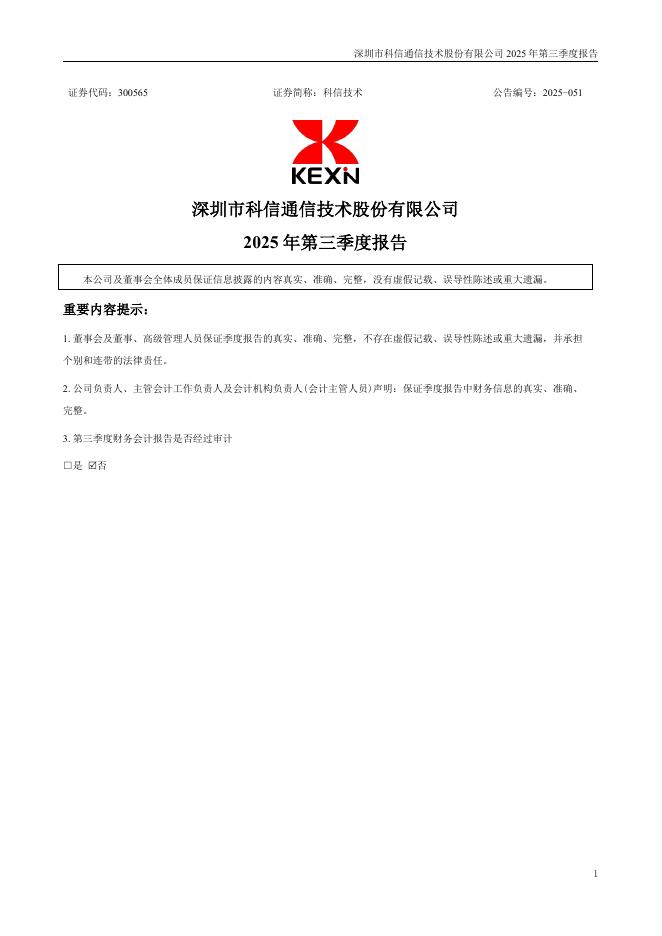 深圳市科信通信技术股份有限公司 2025 年第三季度报告

证券代码：300565　　证券简称：科信技术　　公告编号：2025-051

KEXN

深圳市科信通信技术股份有限公司

2025 年第三季度报告

本公司及董事会全体成员保证信息披露的内容真实、准确、完整，没有虚假记载、误导性陈述或重大遗漏。

重要内容提示：

1. 董事会及董事、高级管理人员保证季度报告的真实、准确、完整，不存在虚假记载、误导性陈述或重大遗漏，并承担个别和连带的法律责任。

2. 公司负责人、主管会计工作负责人及会计机构负责人(会计主管人员)声明：保证季度报告中财务信息的真实、准确、完整。

3. 第三季度财务会计报告是否经过审计

□是 ☑否

1